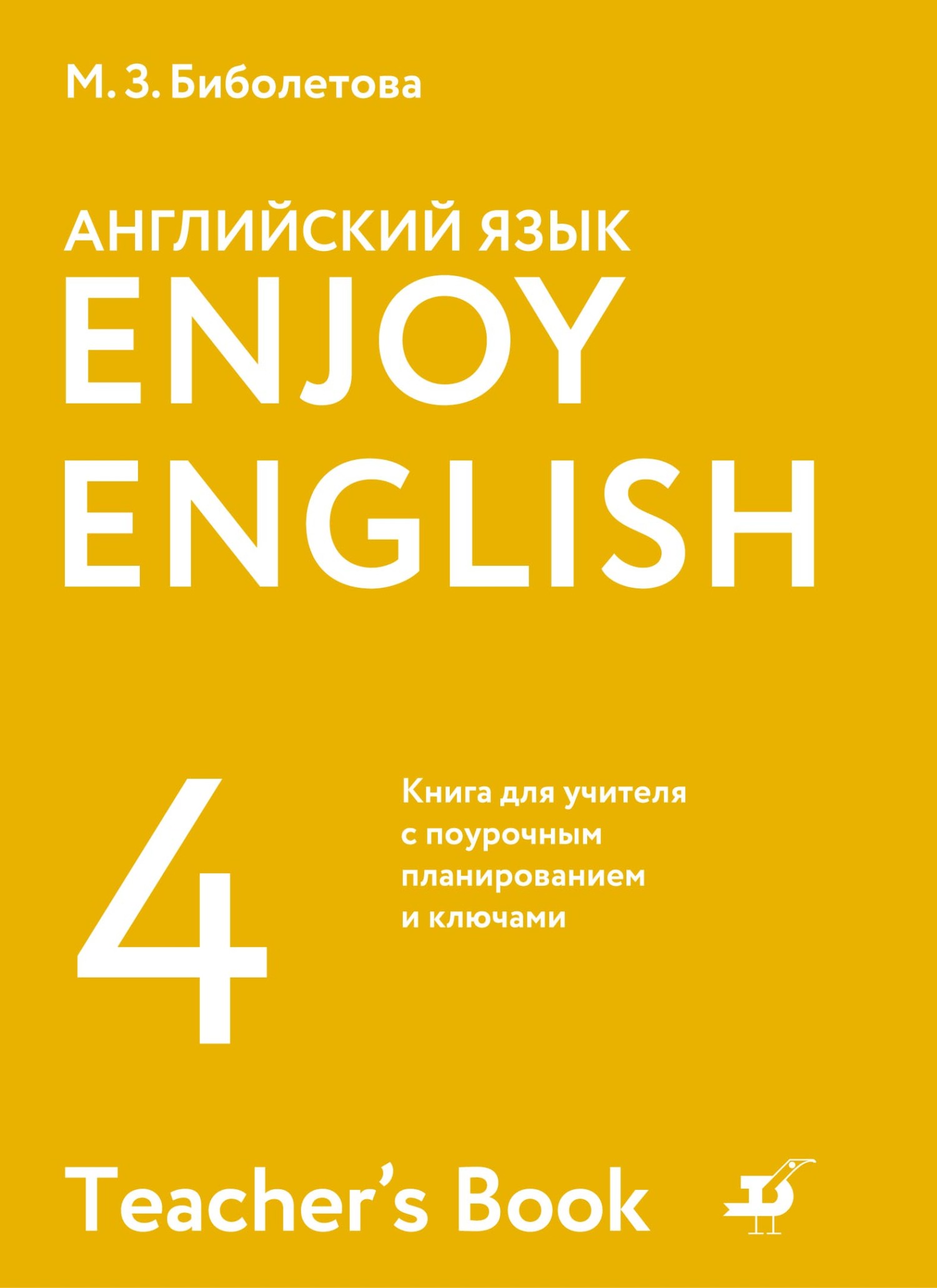 М. З. Биболетова

АНГЛИЙСКИЙ ЯЗЫК
ENJOY
ENGLISH

4

Книга для учителя с поурочным планированием и ключами

Teacher's Book